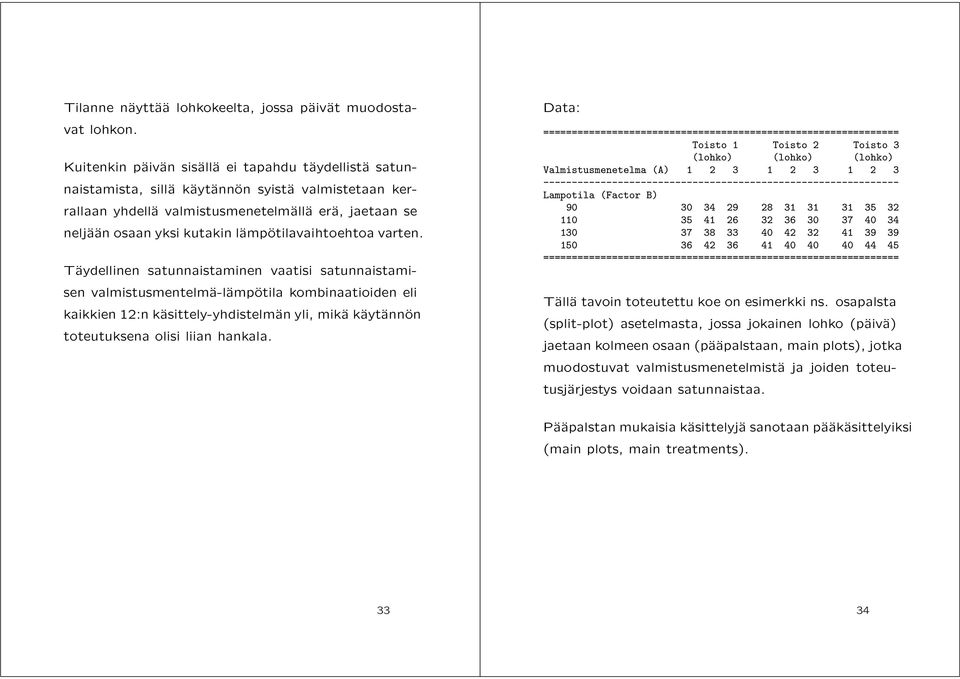 Tilanne näyttää lohkokeelta, jossa päivät muodostavat lohkon.

Kuitenkin päivän sisällä ei tapahdu täydellistä satunnaistamista, sillä käytännön syistä valmistetaan kerrallaan yhdellä valmistusmenetelmällä erä, jaetaan se neljään osaan yksi kutakin lämpötilavaihtoehtoa varten.

Täydellinen satunnaistaminen vaatisi satunnaistamisen valmistusmentelmä-lämpötila kombinaatioiden eli kaikkien 12:n käsittely-yhdistelmän yli, mikä käytännön toteutuksena olisi liian hankala.

33

Data:

| | Toisto 1 (lohko) | | | Toisto 2 (lohko) | | | Toisto 3 (lohko) | | |
|---|---|---|---|---|---|---|---|---|---|
| Valmistusmenetelma (A) | 1 | 2 | 3 | 1 | 2 | 3 | 1 | 2 | 3 |
| Lampotila (Factor B) | | | | | | | | | |
| 90 | 30 | 34 | 29 | 28 | 31 | 31 | 31 | 35 | 32 |
| 110 | 35 | 41 | 26 | 32 | 36 | 30 | 37 | 40 | 34 |
| 130 | 37 | 38 | 33 | 40 | 42 | 32 | 41 | 39 | 39 |
| 150 | 36 | 42 | 36 | 41 | 40 | 40 | 40 | 44 | 45 |

Tällä tavoin toteutettu koe on esimerkki ns. osapalsta (split-plot) asetelmasta, jossa jokainen lohko (päivä) jaetaan kolmeen osaan (pääpalstaan, main plots), jotka muodostuvat valmistusmenetelmistä ja joiden toteutusjärjestys voidaan satunnaistaa.

Pääpalstan mukaisia käsittelyjä sanotaan pääkäsittelyiksi (main plots, main treatments).

34